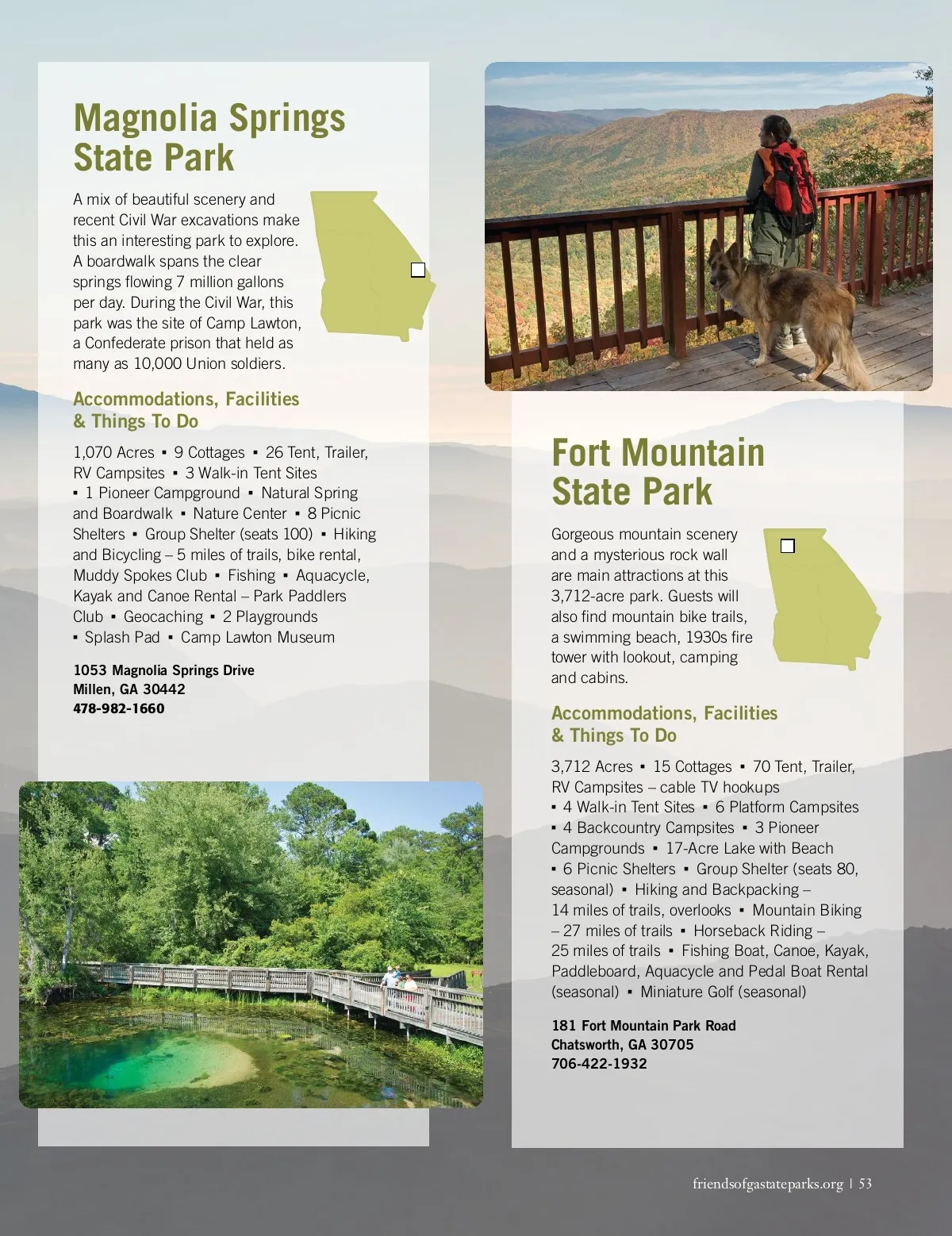 Magnolia Springs State Park

A mix of beautiful scenery and recent Civil War excavations make this an interesting park to explore. A boardwalk spans the clear springs flowing 7 million gallons per day. During the Civil War, this park was the site of Camp Lawton, a Confederate prison that held as many as 10,000 Union soldiers.

Accommodations, Facilities & Things To Do

1,070 Acres ▪ 9 Cottages ▪ 26 Tent, Trailer, RV Campsites ▪ 3 Walk-in Tent Sites ▪ 1 Pioneer Campground ▪ Natural Spring and Boardwalk ▪ Nature Center ▪ 8 Picnic Shelters ▪ Group Shelter (seats 100) ▪ Hiking and Bicycling – 5 miles of trails, bike rental, Muddy Spokes Club ▪ Fishing ▪ Aquacycle, Kayak and Canoe Rental – Park Paddlers Club ▪ Geocaching ▪ 2 Playgrounds ▪ Splash Pad ▪ Camp Lawton Museum

1053 Magnolia Springs Drive
Millen, GA 30442
478-982-1660

Fort Mountain State Park

Gorgeous mountain scenery and a mysterious rock wall are main attractions at this 3,712-acre park. Guests will also find mountain bike trails, a swimming beach, 1930s fire tower with lookout, camping and cabins.

Accommodations, Facilities & Things To Do

3,712 Acres ▪ 15 Cottages ▪ 70 Tent, Trailer, RV Campsites – cable TV hookups ▪ 4 Walk-in Tent Sites ▪ 6 Platform Campsites ▪ 4 Backcountry Campsites ▪ 3 Pioneer Campgrounds ▪ 17-Acre Lake with Beach ▪ 6 Picnic Shelters ▪ Group Shelter (seats 80, seasonal) ▪ Hiking and Backpacking – 14 miles of trails, overlooks ▪ Mountain Biking – 27 miles of trails ▪ Horseback Riding – 25 miles of trails ▪ Fishing Boat, Canoe, Kayak, Paddleboard, Aquacycle and Pedal Boat Rental (seasonal) ▪ Miniature Golf (seasonal)

181 Fort Mountain Park Road
Chatsworth, GA 30705
706-422-1932

friendsofgastateparks.org | 53